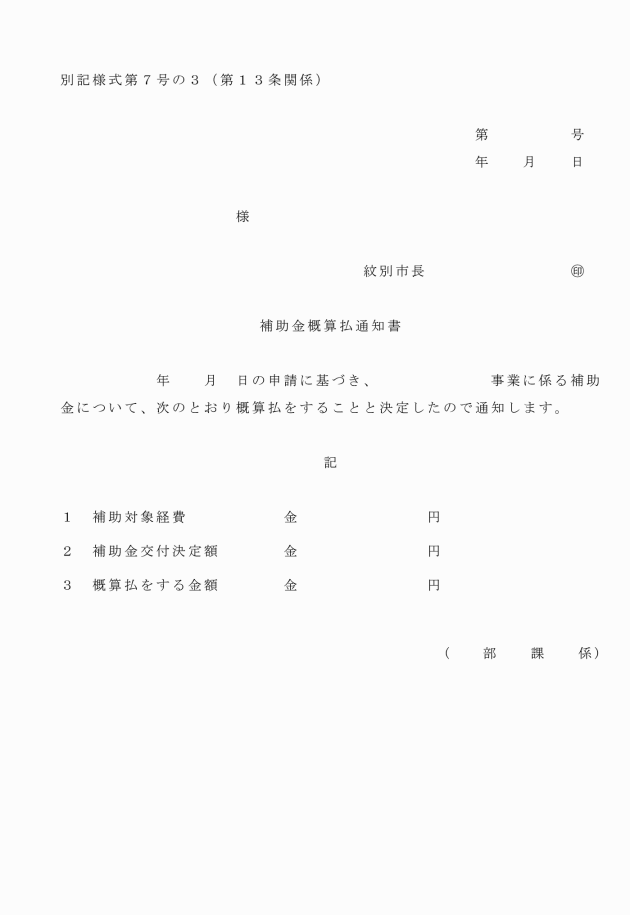 別記様式第７号の３（第１３条関係）

第　　　号
年　月　日

様

紋別市長　　　　　㊞

補助金概算払通知書

年　月　日の申請に基づき、　　　　事業に係る補助金について、次のとおり概算払をすることと決定したので通知します。

記

１　補助対象経費　　　金　　　　　円
２　補助金交付決定額　金　　　　　円
３　概算払をする金額　金　　　　　円

（　部　課　係）